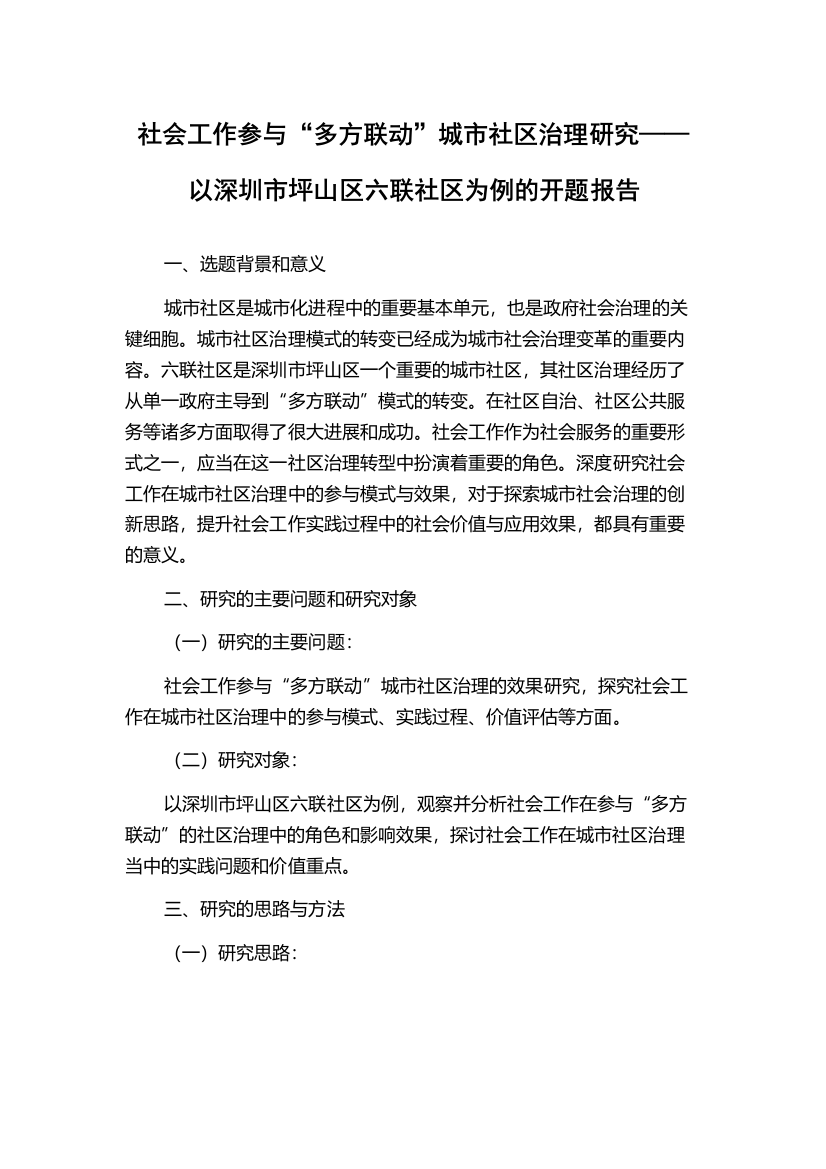 社会工作参与“多方联动”城市社区治理研究——以深圳市坪山区六联社区为例的开题报告

一、选题背景和意义

城市社区是城市化进程中的重要基本单元，也是政府社会治理的关键细胞。城市社区治理模式的转变已经成为城市社会治理变革的重要内容。六联社区是深圳市坪山区一个重要的城市社区，其社区治理经历了从单一政府主导到“多方联动”模式的转变。在社区自治、社区公共服务等诸多方面取得了很大进展和成功。社会工作作为社会服务的重要形式之一，应当在这一社区治理转型中扮演着重要的角色。深度研究社会工作在城市社区治理中的参与模式与效果，对于探索城市社会治理的创新思路，提升社会工作实践过程中的社会价值与应用效果，都具有重要的意义。

二、研究的主要问题和研究对象

（一）研究的主要问题：

社会工作参与“多方联动”城市社区治理的效果研究，探究社会工作在城市社区治理中的参与模式、实践过程、价值评估等方面。

（二）研究对象：

以深圳市坪山区六联社区为例，观察并分析社会工作在参与“多方联动”的社区治理中的角色和影响效果，探讨社会工作在城市社区治理当中的实践问题和价值重点。

三、研究的思路与方法

（一）研究思路：